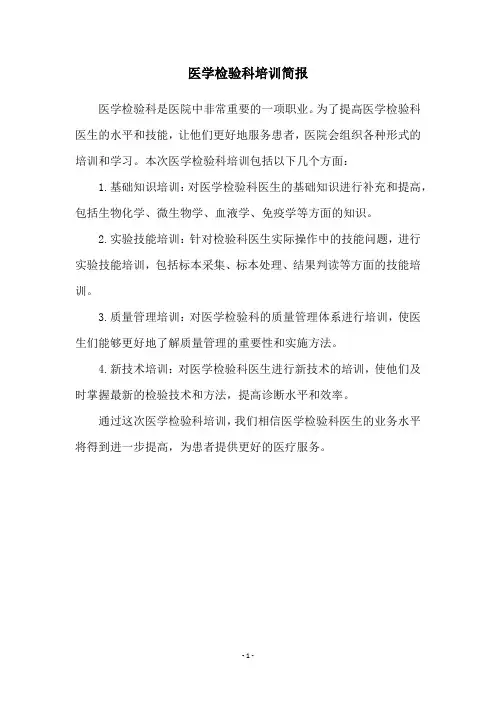 医学检验科培训简报

医学检验科是医院中非常重要的一项职业。为了提高医学检验科医生的水平和技能，让他们更好地服务患者，医院会组织各种形式的培训和学习。本次医学检验科培训包括以下几个方面：

1.基础知识培训：对医学检验科医生的基础知识进行补充和提高，包括生物化学、微生物学、血液学、免疫学等方面的知识。

2.实验技能培训：针对检验科医生实际操作中的技能问题，进行实验技能培训，包括标本采集、标本处理、结果判读等方面的技能培训。

3.质量管理培训：对医学检验科的质量管理体系进行培训，使医生们能够更好地了解质量管理的重要性和实施方法。

4.新技术培训：对医学检验科医生进行新技术的培训，使他们及时掌握最新的检验技术和方法，提高诊断水平和效率。

通过这次医学检验科培训，我们相信医学检验科医生的业务水平将得到进一步提高，为患者提供更好的医疗服务。

- 1 -